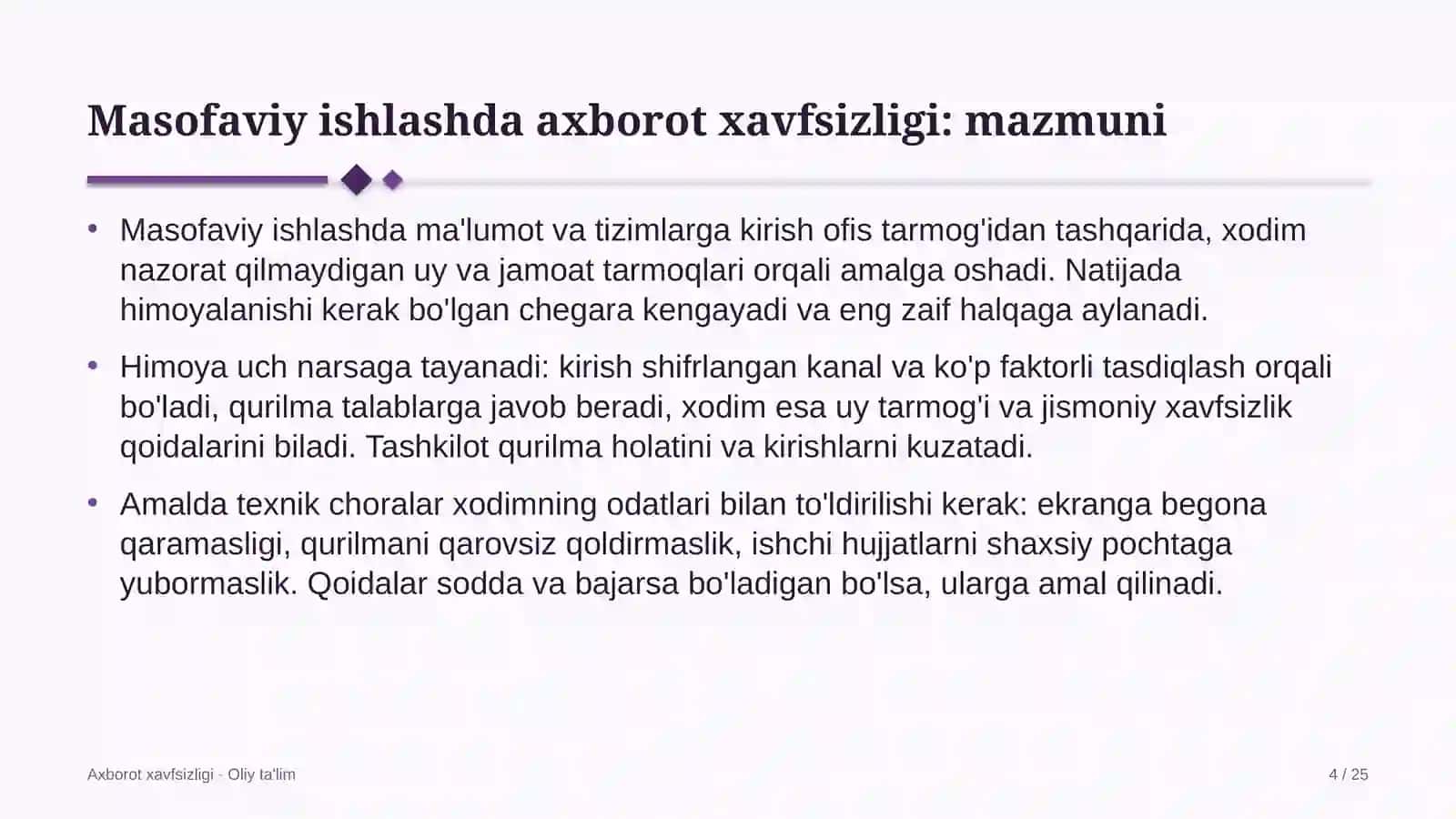 Masofaviy ishlashda axborot xavfsizligi: mazmuni

• Masofaviy ishlashda ma'lumot va tizimlarga kirish ofis tarmog'idan tashqarida, xodim nazorat qilmaydigan uy va jamoat tarmoqlari orqali amalga oshadi. Natijada himoyalanishi kerak bo'lgan chegara kengayadi va eng zaif halqaga aylanadi.

• Himoya uch narsaga tayanadi: kirish shifrlangan kanal va ko'p faktorli tasdiqlash orqali bo'ladi, qurilma talablarga javob beradi, xodim esa uy tarmog'i va jismoniy xavfsizlik qoidalarini biladi. Tashkilot qurilma holatini va kirishlarni kuzatadi.

• Amalda texnik choralar xodimning odatlari bilan to'ldirilishi kerak: ekranga begona qaramasligi, qurilmani qarovsiz qoldirmaslik, ishchi hujjatlarni shaxsiy pochtaga yubormaslik. Qoidalar sodda va bajarsa bo'ladigan bo'lsa, ularga amal qilinadi.

Axborot xavfsizligi · Oliy ta'lim

4 / 25